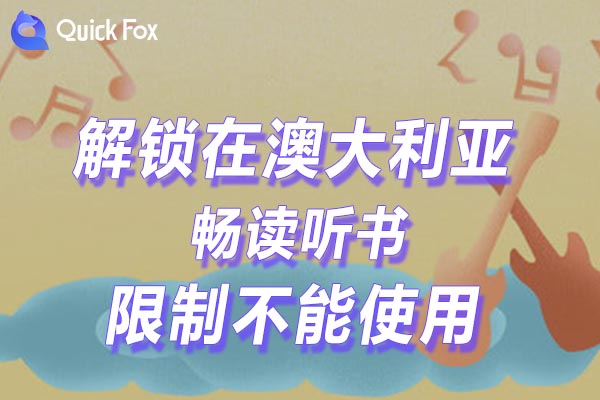 Quick Fox

解锁在澳大利亚
畅读听书
限制不能使用